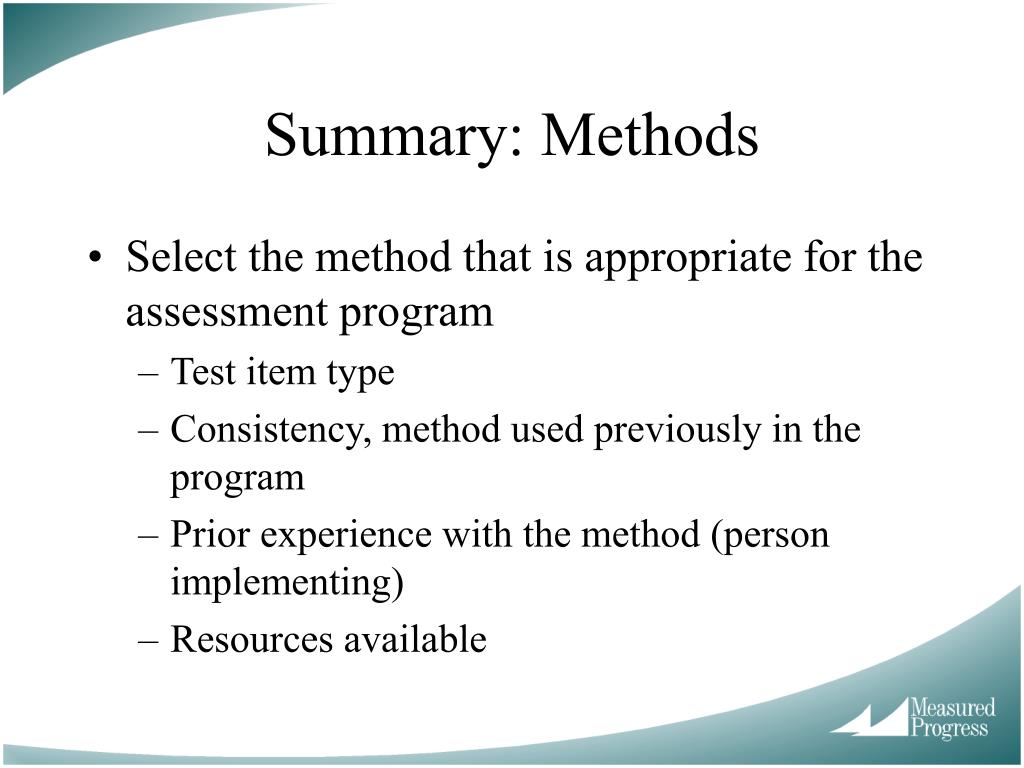 Summary: Methods

• Select the method that is appropriate for the assessment program
– Test item type
– Consistency, method used previously in the program
– Prior experience with the method (person implementing)
– Resources available

Measured Progress